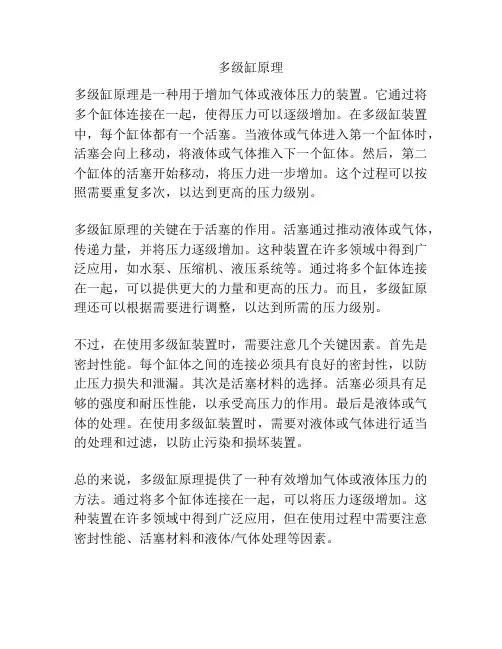 多级缸原理

多级缸原理是一种用于增加气体或液体压力的装置。它通过将多个缸体连接在一起，使得压力可以逐级增加。在多级缸装置中，每个缸体都有一个活塞。当液体或气体进入第一个缸体时，活塞会向上移动，将液体或气体推入下一个缸体。然后，第二个缸体的活塞开始移动，将压力进一步增加。这个过程可以按照需要重复多次，以达到更高的压力级别。

多级缸原理的关键在于活塞的作用。活塞通过推动液体或气体，传递力量，并将压力逐级增加。这种装置在许多领域中得到广泛应用，如水泵、压缩机、液压系统等。通过将多个缸体连接在一起，可以提供更大的力量和更高的压力。而且，多级缸原理还可以根据需要进行调整，以达到所需的压力级别。

不过，在使用多级缸装置时，需要注意几个关键因素。首先是密封性能。每个缸体之间的连接必须具有良好的密封性，以防止压力损失和泄漏。其次是活塞材料的选择。活塞必须具有足够的强度和耐压性能，以承受高压力的作用。最后是液体或气体的处理。在使用多级缸装置时，需要对液体或气体进行适当的处理和过滤，以防止污染和损坏装置。

总的来说，多级缸原理提供了一种有效增加气体或液体压力的方法。通过将多个缸体连接在一起，可以将压力逐级增加。这种装置在许多领域中得到广泛应用，但在使用过程中需要注意密封性能、活塞材料和液体/气体处理等因素。